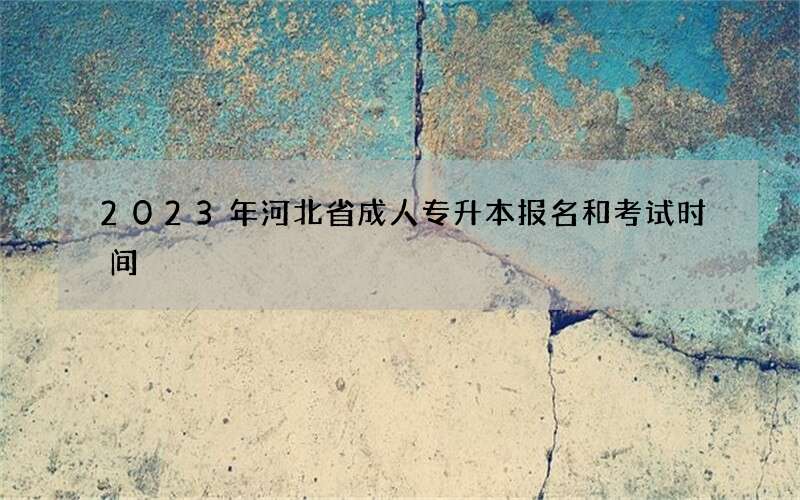 2023年河北省成人专升本报名和考试时间